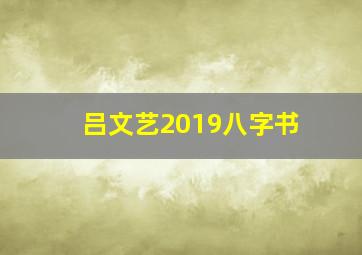 吕文艺2019八字书